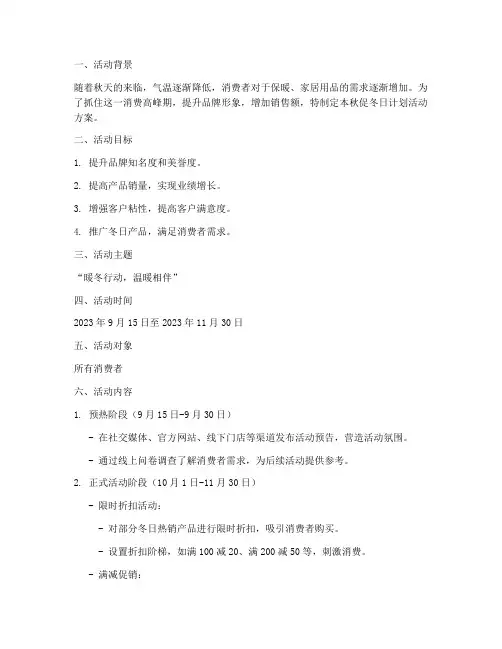 一、活动背景

随着秋天的来临，气温逐渐降低，消费者对于保暖、家居用品的需求逐渐增加。为了抓住这一消费高峰期，提升品牌形象，增加销售额，特制定本秋促冬日计划活动方案。

二、活动目标

1. 提升品牌知名度和美誉度。

2. 提高产品销量，实现业绩增长。

3. 增强客户粘性，提高客户满意度。

4. 推广冬日产品，满足消费者需求。

三、活动主题

“暖冬行动，温暖相伴”

四、活动时间

2023 年 9 月 15 日至 2023 年 11 月 30 日

五、活动对象

所有消费者

六、活动内容

1. 预热阶段（9 月 15 日-9 月 30 日）

- 在社交媒体、官方网站、线下门店等渠道发布活动预告，营造活动氛围。

- 通过线上问卷调查了解消费者需求，为后续活动提供参考。

2. 正式活动阶段（10 月 1 日-11 月 30 日）

- 限时折扣活动：

- 对部分冬日热销产品进行限时折扣，吸引消费者购买。

- 设置折扣阶梯，如满 100 减 20、满 200 减 50 等，刺激消费。

- 满减促销：